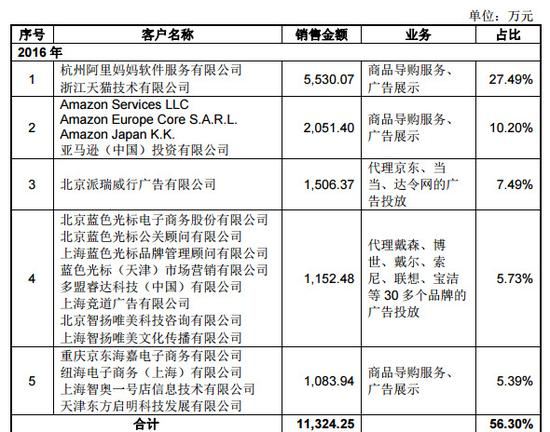 单位：万元

| 序号 | 客户名称 | 销售金额 | 业务 | 占比 |
|---|---|---|---|---|
| 2016 年 | | | | |
| 1 | 杭州阿里妈妈软件服务有限公司 浙江天猫技术有限公司 | 5,530.07 | 商品导购服务、广告展示 | 27.49% |
| 2 | Amazon Services LLC Amazon Europe Core S.A.R.L. Amazon Japan K.K. 亚马逊（中国）投资有限公司 | 2,051.40 | 商品导购服务、广告展示 | 10.20% |
| 3 | 北京派瑞威行广告有限公司 | 1,506.37 | 代理京东、当当、达令网的广告投放 | 7.49% |
| 4 | 北京蓝色光标电子商务股份有限公司 北京蓝色光标公关顾问有限公司 上海蓝色光标品牌管理顾问有限公司 蓝色光标（天津）市场营销有限公司 多盟睿达科技（中国）有限公司 上海竞道广告有限公司 北京智扬唯美科技咨询有限公司 上海智扬唯美文化传播有限公司 | 1,152.48 | 代理戴森、博世、戴尔、索尼、联想、宝洁等 30 多个品牌的广告投放 | 5.73% |
| 5 | 重庆京东海嘉电子商务有限公司 纽海电子商务（上海）有限公司 上海智奥一号店信息技术有限公司 天津东方启明科技发展有限公司 | 1,083.94 | 商品导购服务、广告展示 | 5.39% |
| 合计 | | 11,324.25 | | 56.30% |